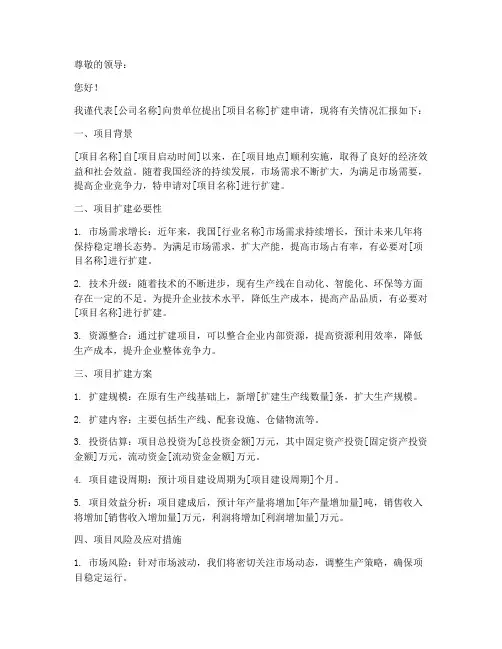 尊敬的领导：

您好！

我谨代表[公司名称]向贵单位提出[项目名称]扩建申请，现将有关情况汇报如下：

一、项目背景

[项目名称]自[项目启动时间]以来，在[项目地点]顺利实施，取得了良好的经济效益和社会效益。随着我国经济的持续发展，市场需求不断扩大，为满足市场需要，提高企业竞争力，特申请对[项目名称]进行扩建。

二、项目扩建必要性

1. 市场需求增长：近年来，我国[行业名称]市场需求持续增长，预计未来几年将保持稳定增长态势。为满足市场需求，扩大产能，提高市场占有率，有必要对[项目名称]进行扩建。

2. 技术升级：随着技术的不断进步，现有生产线在自动化、智能化、环保等方面存在一定的不足。为提升企业技术水平，降低生产成本，提高产品品质，有必要对[项目名称]进行扩建。

3. 资源整合：通过扩建项目，可以整合企业内部资源，提高资源利用效率，降低生产成本，提升企业整体竞争力。

三、项目扩建方案

1. 扩建规模：在原有生产线基础上，新增[扩建生产线数量]条，扩大生产规模。

2. 扩建内容：主要包括生产线、配套设施、仓储物流等。

3. 投资估算：项目总投资为[总投资金额]万元，其中固定资产投资[固定资产投资金额]万元，流动资金[流动资金金额]万元。

4. 项目建设周期：预计项目建设周期为[项目建设周期]个月。

5. 项目效益分析：项目建成后，预计年产量将增加[年产量增加量]吨，销售收入将增加[销售收入增加量]万元，利润将增加[利润增加量]万元。

四、项目风险及应对措施

1. 市场风险：针对市场波动，我们将密切关注市场动态，调整生产策略，确保项目稳定运行。